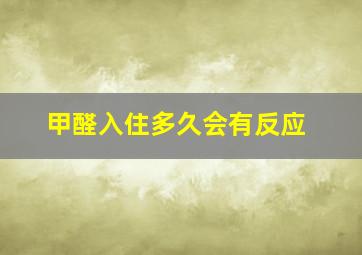 甲醛入住多久会有反应